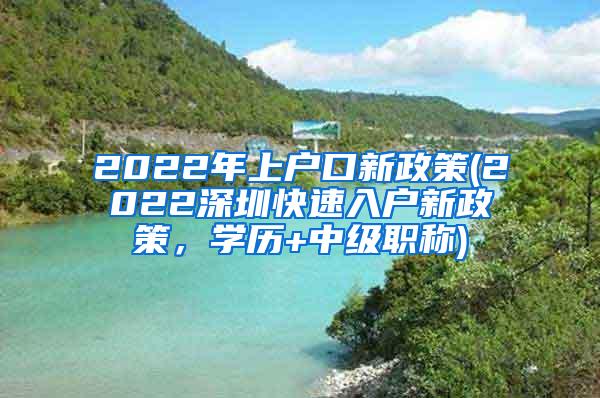 2022年上户口新政策(2022深圳快速入户新政策，学历+中级职称)